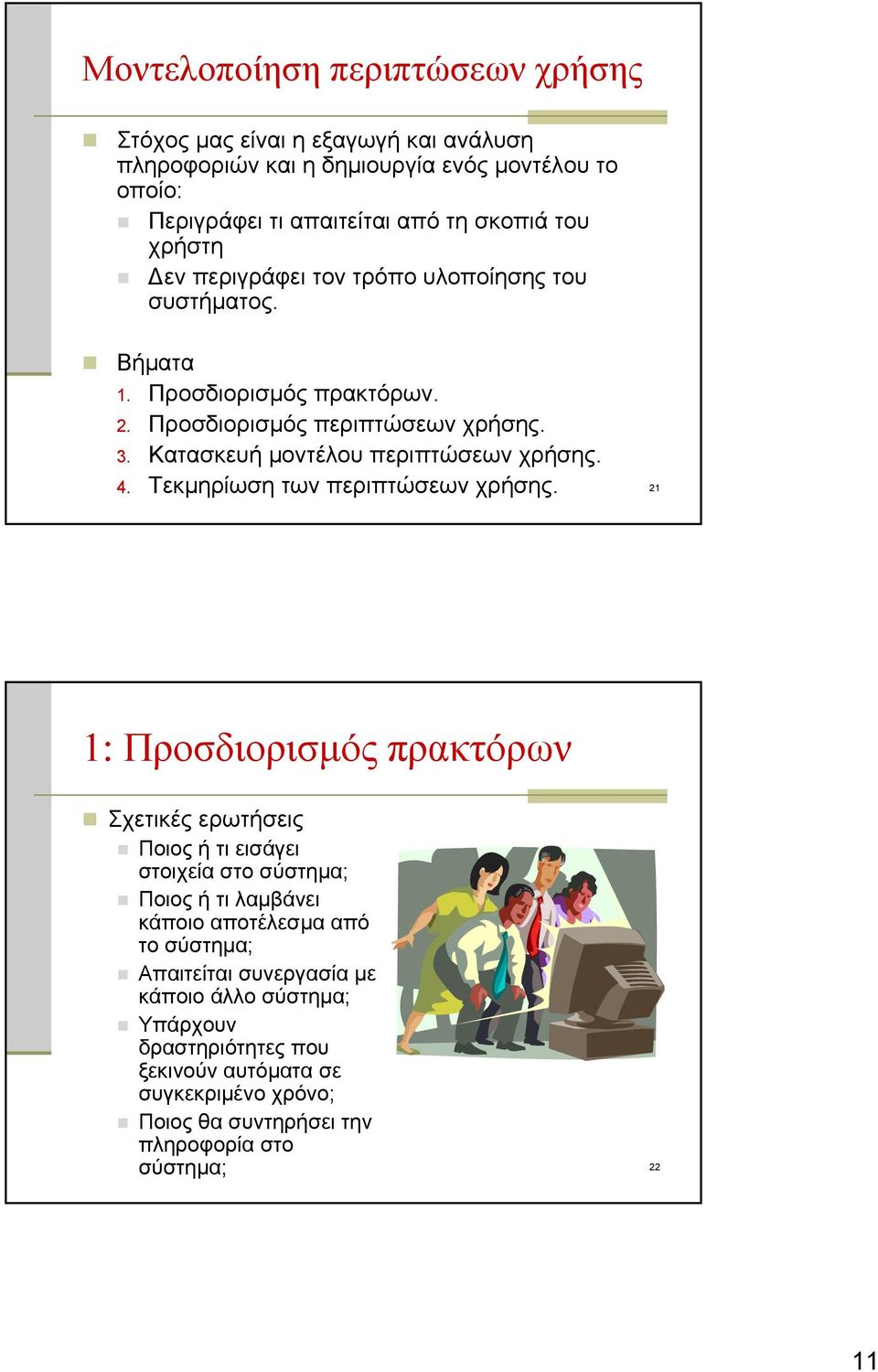 Μοντελοποίηση περιπτώσεων χρήσης

Στόχος μας είναι η εξαγωγή και ανάλυση πληροφοριών και η δημιουργία ενός μοντέλου το οποίο:

Περιγράφει τι απαιτείται από τη σκοπιά του χρήστη

Δεν περιγράφει τον τρόπο υλοποίησης του συστήματος.

Βήματα

1. Προσδιορισμός πρακτόρων.
2. Προσδιορισμός περιπτώσεων χρήσης.
3. Κατασκευή μοντέλου περιπτώσεων χρήσης.
4. Τεκμηρίωση των περιπτώσεων χρήσης.

21

1: Προσδιορισμός πρακτόρων

Σχετικές ερωτήσεις

Ποιος ή τι εισάγει στοιχεία στο σύστημα;

Ποιος ή τι λαμβάνει κάποιο αποτέλεσμα από το σύστημα;

Απαιτείται συνεργασία με κάποιο άλλο σύστημα;

Υπάρχουν δραστηριότητες που ξεκινούν αυτόματα σε συγκεκριμένο χρόνο;

Ποιος θα συντηρήσει την πληροφορία στο σύστημα;

22

11